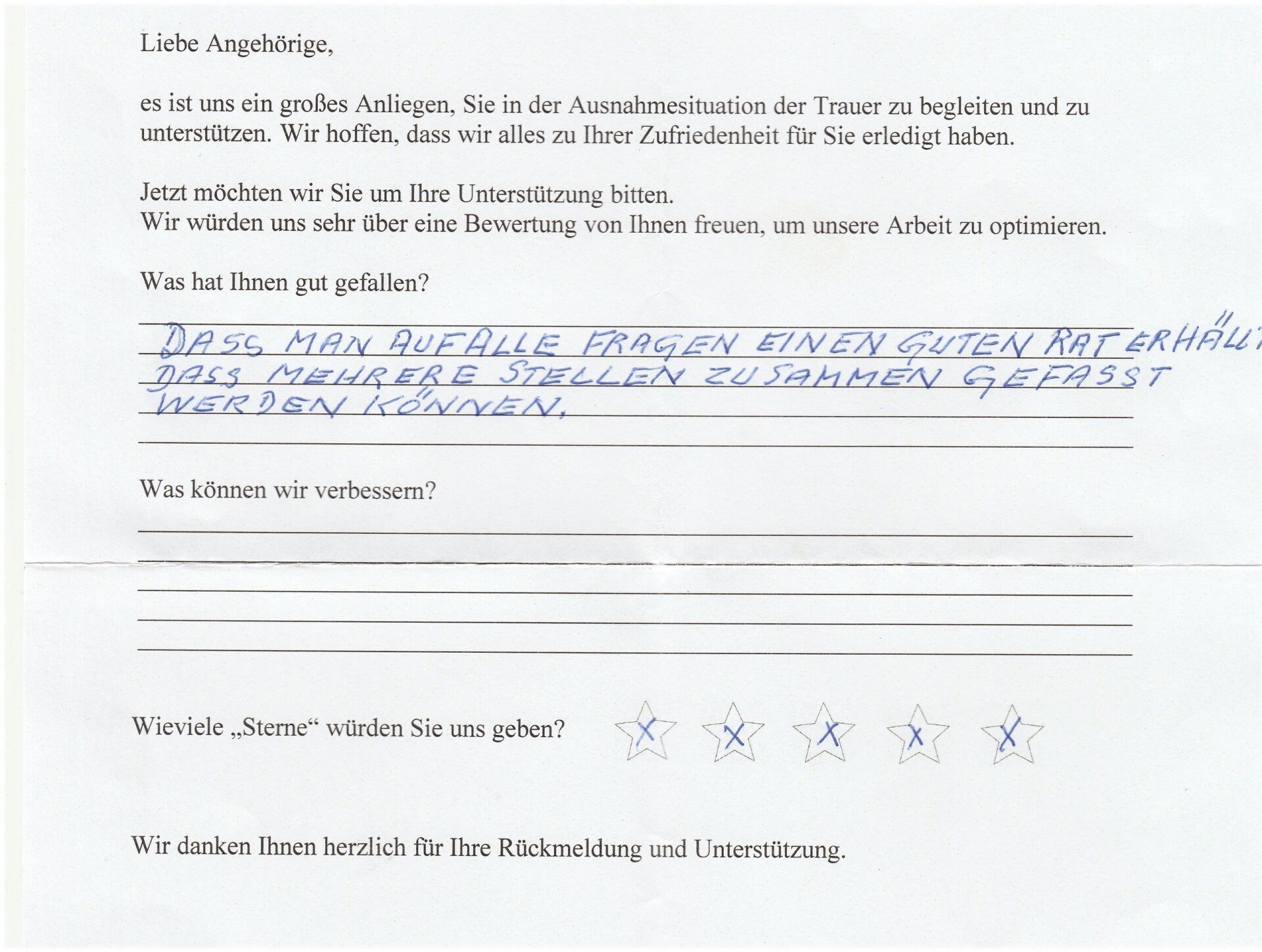 Liebe Angehörige,

es ist uns ein großes Anliegen, Sie in der Ausnahmesituation der Trauer zu begleiten und zu unterstützen. Wir hoffen, dass wir alles zu Ihrer Zufriedenheit für Sie erledigt haben.

Jetzt möchten wir Sie um Ihre Unterstützung bitten.
Wir würden uns sehr über eine Bewertung von Ihnen freuen, um unsere Arbeit zu optimieren.

Was hat Ihnen gut gefallen?

DASS MAN AUF ALLE FRAGEN EINEN GUTEN RAT ERHÄLT
DASS MEHRERE STELLEN ZUSAMMEN GEFASST WERDEN KÖNNEN.

Was können wir verbessern?

Wieviele „Sterne“ würden Sie uns geben? X X X X X

Wir danken Ihnen herzlich für Ihre Rückmeldung und Unterstützung.